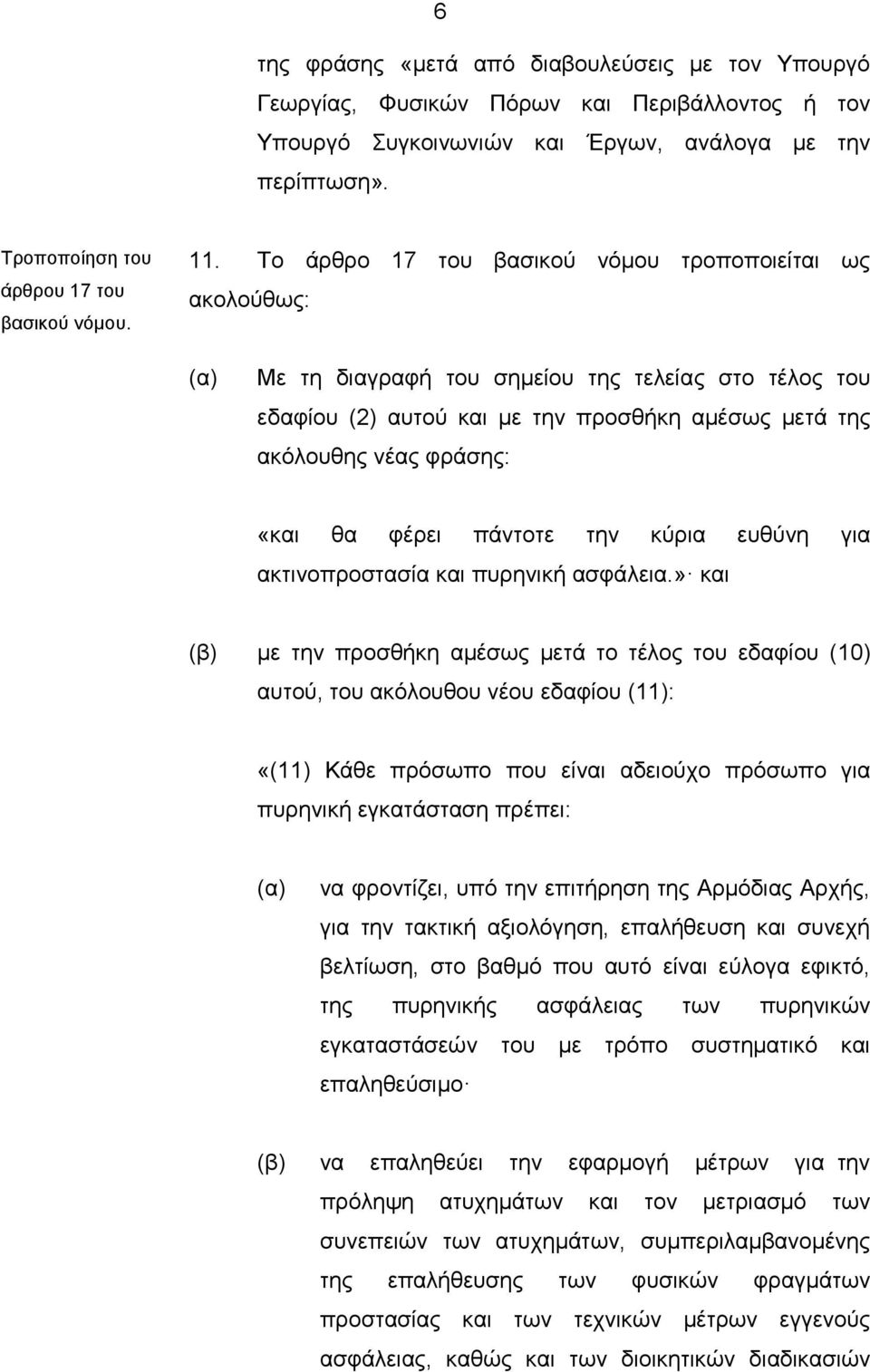 6

της φράσης «μετά από διαβουλεύσεις με τον Υπουργό Γεωργίας, Φυσικών Πόρων και Περιβάλλοντος ή τον Υπουργό Συγκοινωνιών και Έργων, ανάλογα με την περίπτωση».

Τροποποίηση του άρθρου 17 του βασικού νόμου.

11. Το άρθρο 17 του βασικού νόμου τροποποιείται ως ακολούθως:

(α) Με τη διαγραφή του σημείου της τελείας στο τέλος του εδαφίου (2) αυτού και με την προσθήκη αμέσως μετά της ακόλουθης νέας φράσης:

«και θα φέρει πάντοτε την κύρια ευθύνη για ακτινοπροστασία και πυρηνική ασφάλεια.»· και

(β) με την προσθήκη αμέσως μετά το τέλος του εδαφίου (10) αυτού, του ακόλουθου νέου εδαφίου (11):

«(11) Κάθε πρόσωπο που είναι αδειούχο πρόσωπο για πυρηνική εγκατάσταση πρέπει:

(α) να φροντίζει, υπό την επιτήρηση της Αρμόδιας Αρχής, για την τακτική αξιολόγηση, επαλήθευση και συνεχή βελτίωση, στο βαθμό που αυτό είναι εύλογα εφικτό, της πυρηνικής ασφάλειας των πυρηνικών εγκαταστάσεών του με τρόπο συστηματικό και επαληθεύσιμο·

(β) να επαληθεύει την εφαρμογή μέτρων για την πρόληψη ατυχημάτων και τον μετριασμό των συνεπειών των ατυχημάτων, συμπεριλαμβανομένης της επαλήθευσης των φυσικών φραγμάτων προστασίας και των τεχνικών μέτρων εγγενούς ασφάλειας, καθώς και των διοικητικών διαδικασιών